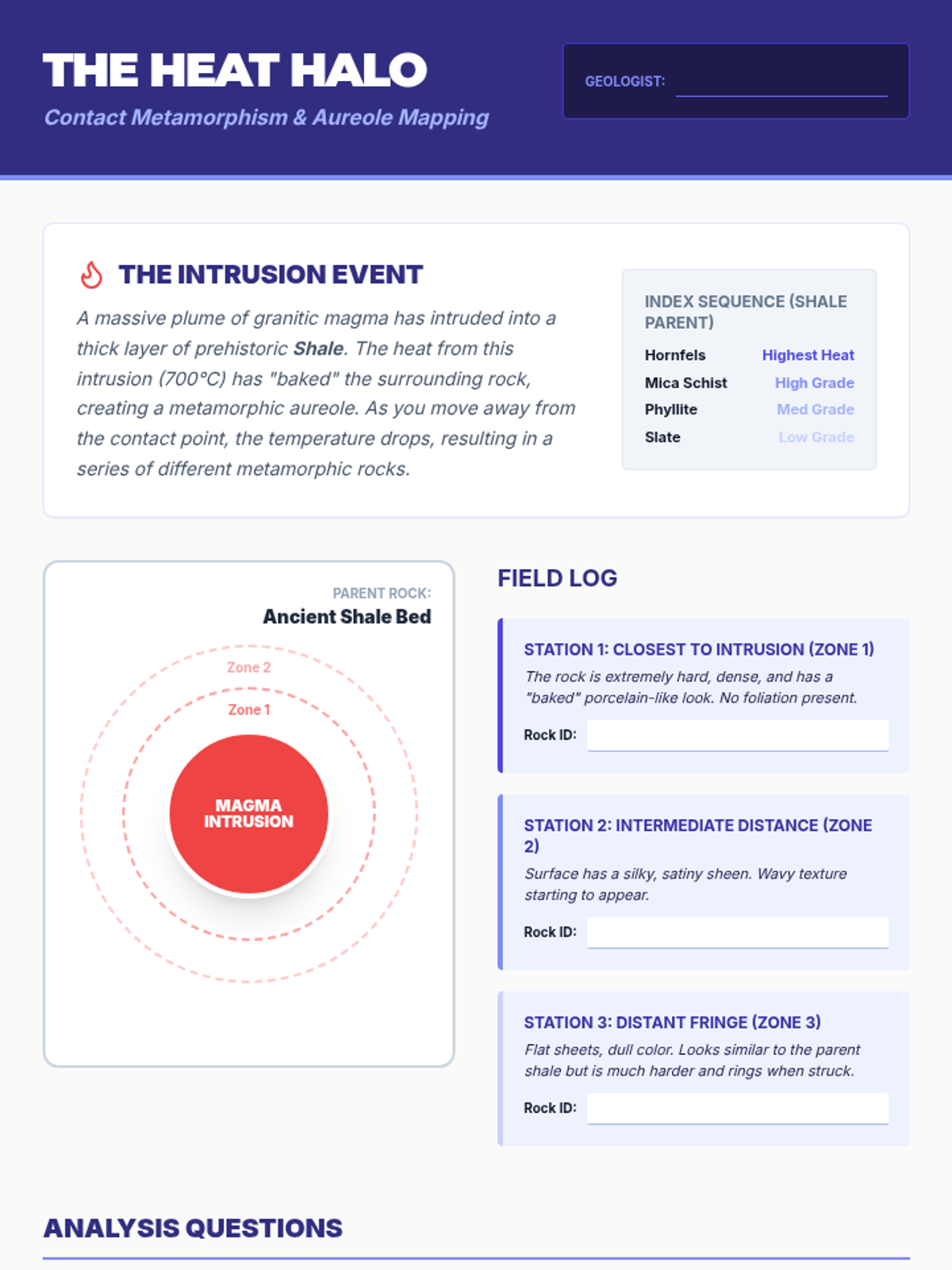 THE HEAT HALO

Contact Metamorphism & Aureole Mapping

GEOLOGIST: ____

THE INTRUSION EVENT

A massive plume of granitic magma has intruded into a thick layer of prehistoric Shale. The heat from this intrusion (700°C) has "baked" the surrounding rock, creating a metamorphic aureole. As you move away from the contact point, the temperature drops, resulting in a series of different metamorphic rocks.

INDEX SEQUENCE (SHALE PARENT)

Hornfels Highest Heat
Mica Schist High Grade
Phyllite Med Grade
Slate Low Grade

PARENT ROCK:
Ancient Shale Bed

Zone 2
Zone 1
MAGMA INTRUSION

FIELD LOG

STATION 1: CLOSEST TO INTRUSION (ZONE 1)

The rock is extremely hard, dense, and has a "baked" porcelain-like look. No foliation present.

Rock ID: ____

STATION 2: INTERMEDIATE DISTANCE (ZONE 2)

Surface has a silky, satiny sheen. Wavy texture starting to appear.

Rock ID: ____

STATION 3: DISTANT FRINGE (ZONE 3)

Flat sheets, dull color. Looks similar to the parent shale but is much harder and rings when struck.

Rock ID: ____

ANALYSIS QUESTIONS